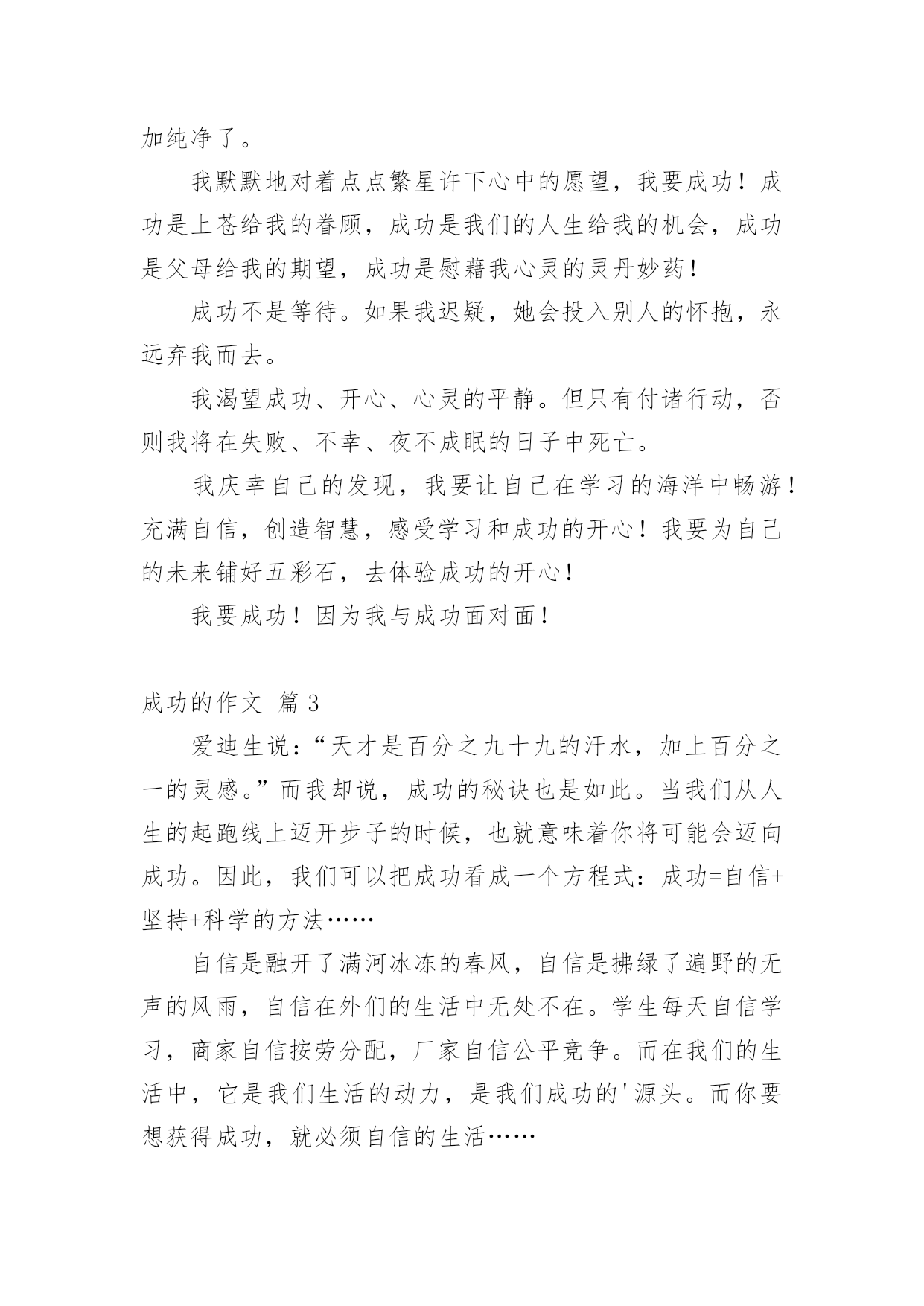 加纯净了。

我默默地对着点点繁星许下心中的愿望，我要成功！成功是上苍给我的眷顾，成功是我们的人生给我的机会，成功是父母给我的期望，成功是慰藉我心灵的灵丹妙药！

成功不是等待。如果我迟疑，她会投入别人的怀抱，永远弃我而去。

我渴望成功、开心、心灵的平静。但只有付诸行动，否则我将在失败、不幸、夜不成眠的日子中死亡。

我庆幸自己的发现，我要让自己在学习的海洋中畅游！充满自信，创造智慧，感受学习和成功的开心！我要为自己的未来铺好五彩石，去体验成功的开心！

我要成功！因为我与成功面对面！

成功的作文 篇 3

爱迪生说：“天才是百分之九十九的汗水，加上百分之一的灵感。”而我却说，成功的秘诀也是如此。当我们从人生的起跑线上迈开步子的时候，也就意味着你将可能会迈向成功。因此，我们可以把成功看成一个方程式：成功=自信+坚持+科学的方法……

自信是融开了满河冰冻的春风，自信是拂绿了遍野的无声的风雨，自信在外们的生活中无处不在。学生每天自信学习，商家自信按劳分配，厂家自信公平竞争。而在我们的生活中，它是我们生活的动力，是我们成功的'源头。而你要想获得成功，就必须自信的生活……